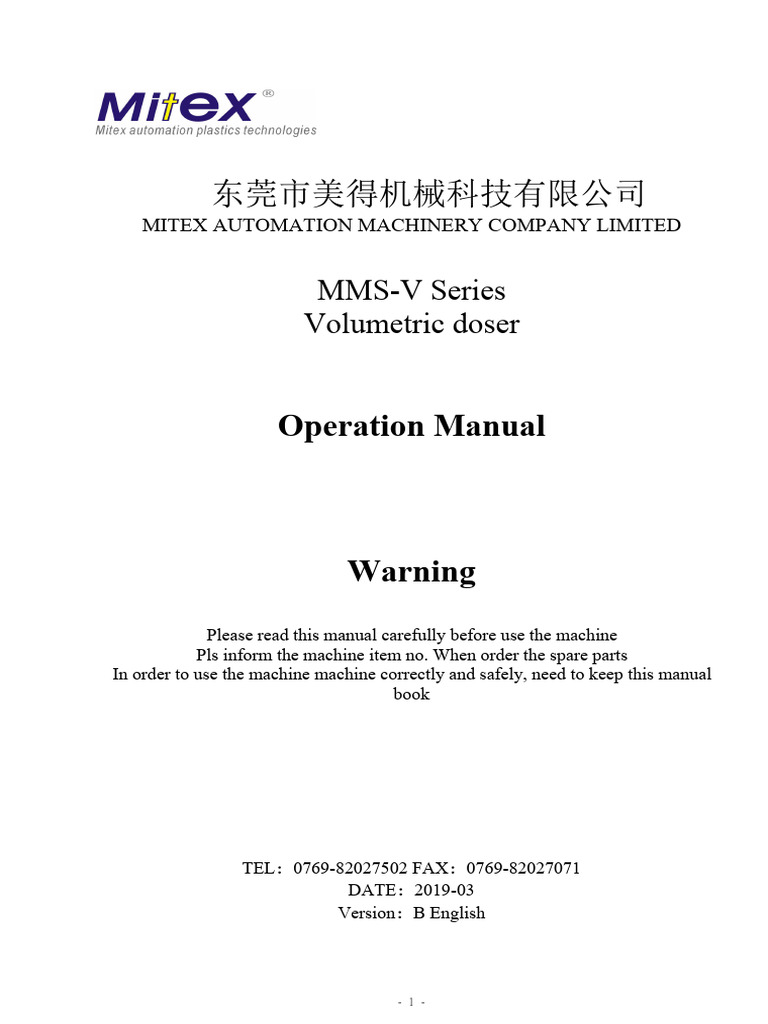 Mitex®
Mitex automation plastics technologies

东莞市美得机械科技有限公司
MITEX AUTOMATION MACHINERY COMPANY LIMITED

MMS-V Series
Volumetric doser

Operation Manual

Warning

Please read this manual carefully before use the machine
Pls inform the machine item no. When order the spare parts
In order to use the machine machine correctly and safely, need to keep this manual book

TEL：0769-82027502 FAX：0769-82027071
DATE：2019-03
Version：B English

- 1 -